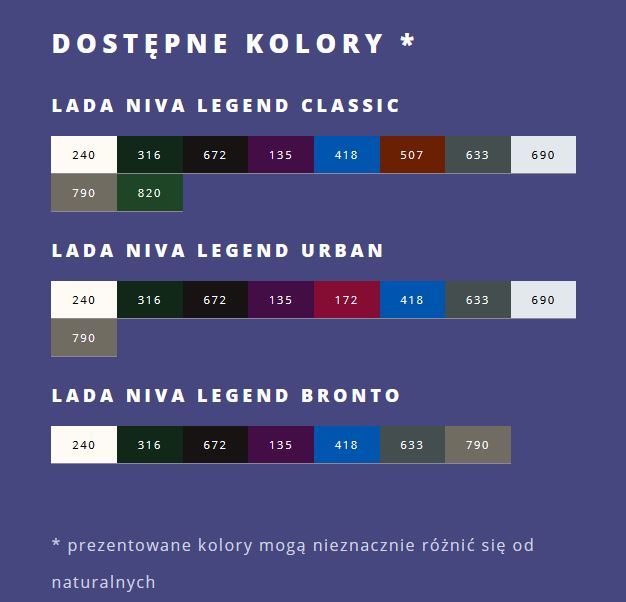 DOSTĘPNE KOLORY *

LADA NIVA LEGEND CLASSIC

240 316 672 135 418 507 633 690
790 820

LADA NIVA LEGEND URBAN

240 316 672 135 172 418 633 690
790

LADA NIVA LEGEND BRONTO

240 316 672 135 418 633 790

* prezentowane kolory mogą nieznacznie różnić się od naturalnych